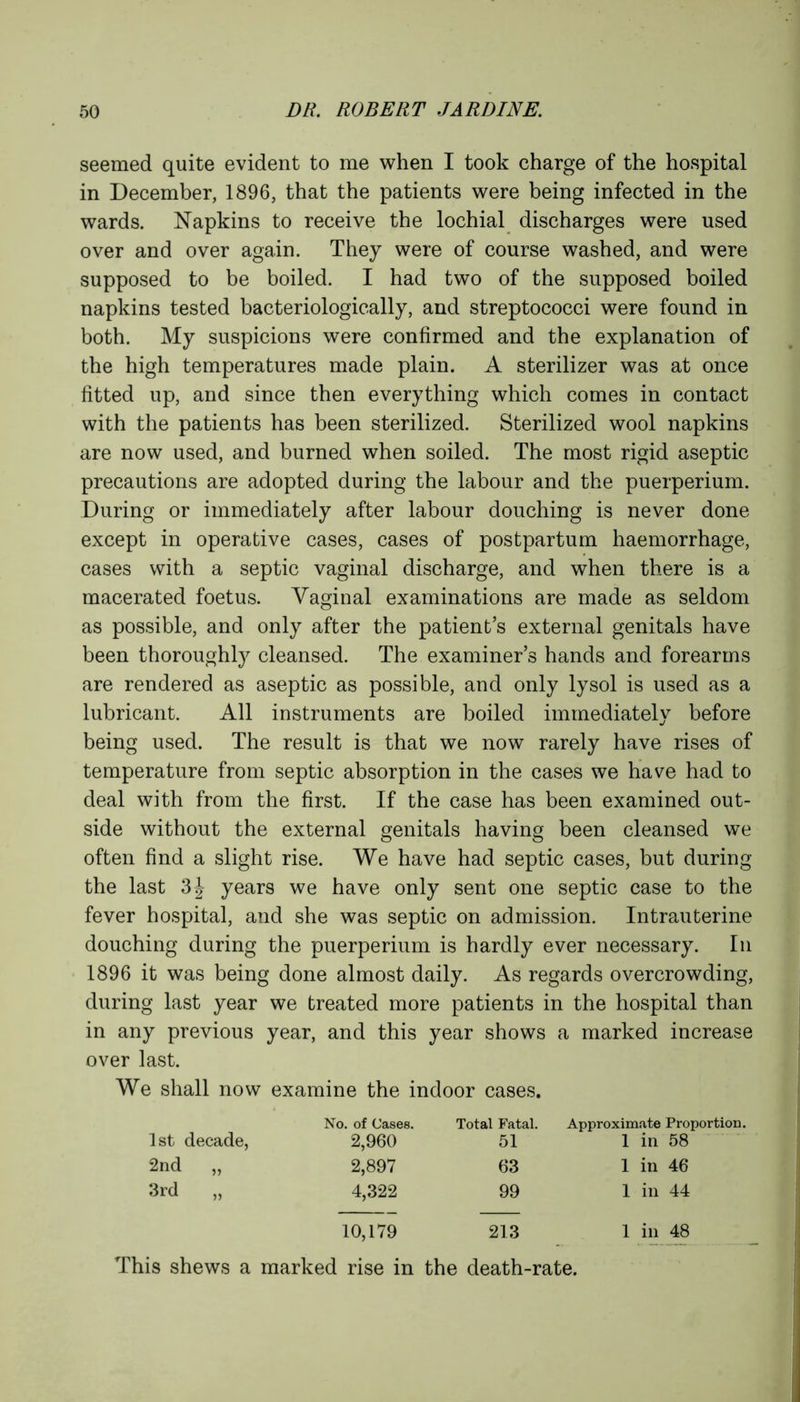 50 DR. ROBERT JARDINE.

seemed quite evident to me when I took charge of the hospital in December, 1896, that the patients were being infected in the wards. Napkins to receive the lochial discharges were used over and over again. They were of course washed, and were supposed to be boiled. I had two of the supposed boiled napkins tested bacteriologically, and streptococci were found in both. My suspicions were confirmed and the explanation of the high temperatures made plain. A sterilizer was at once fitted up, and since then everything which comes in contact with the patients has been sterilized. Sterilized wool napkins are now used, and burned when soiled. The most rigid aseptic precautions are adopted during the labour and the puerperium. During or immediately after labour douching is never done except in operative cases, cases of postpartum haemorrhage, cases with a septic vaginal discharge, and when there is a macerated foetus. Vaginal examinations are made as seldom as possible, and only after the patient's external genitals have been thoroughly cleansed. The examiner's hands and forearms are rendered as aseptic as possible, and only lysol is used as a lubricant. All instruments are boiled immediately before being used. The result is that we now rarely have rises of temperature from septic absorption in the cases we have had to deal with from the first. If the case has been examined outside without the external genitals having been cleansed we often find a slight rise. We have had septic cases, but during the last $3\frac{1}{2}$ years we have only sent one septic case to the fever hospital, and she was septic on admission. Intrauterine douching during the puerperium is hardly ever necessary. In 1896 it was being done almost daily. As regards overcrowding, during last year we treated more patients in the hospital than in any previous year, and this year shows a marked increase over last.

We shall now examine the indoor cases.

| | No. of Cases. | Total Fatal. | Approximate Proportion. |
|---|---|---|---|
| 1st decade, | 2,960 | 51 | 1 in 58 |
| 2nd „ | 2,897 | 63 | 1 in 46 |
| 3rd „ | 4,322 | 99 | 1 in 44 |
| | 10,179 | 213 | 1 in 48 |

This shews a marked rise in the death-rate.